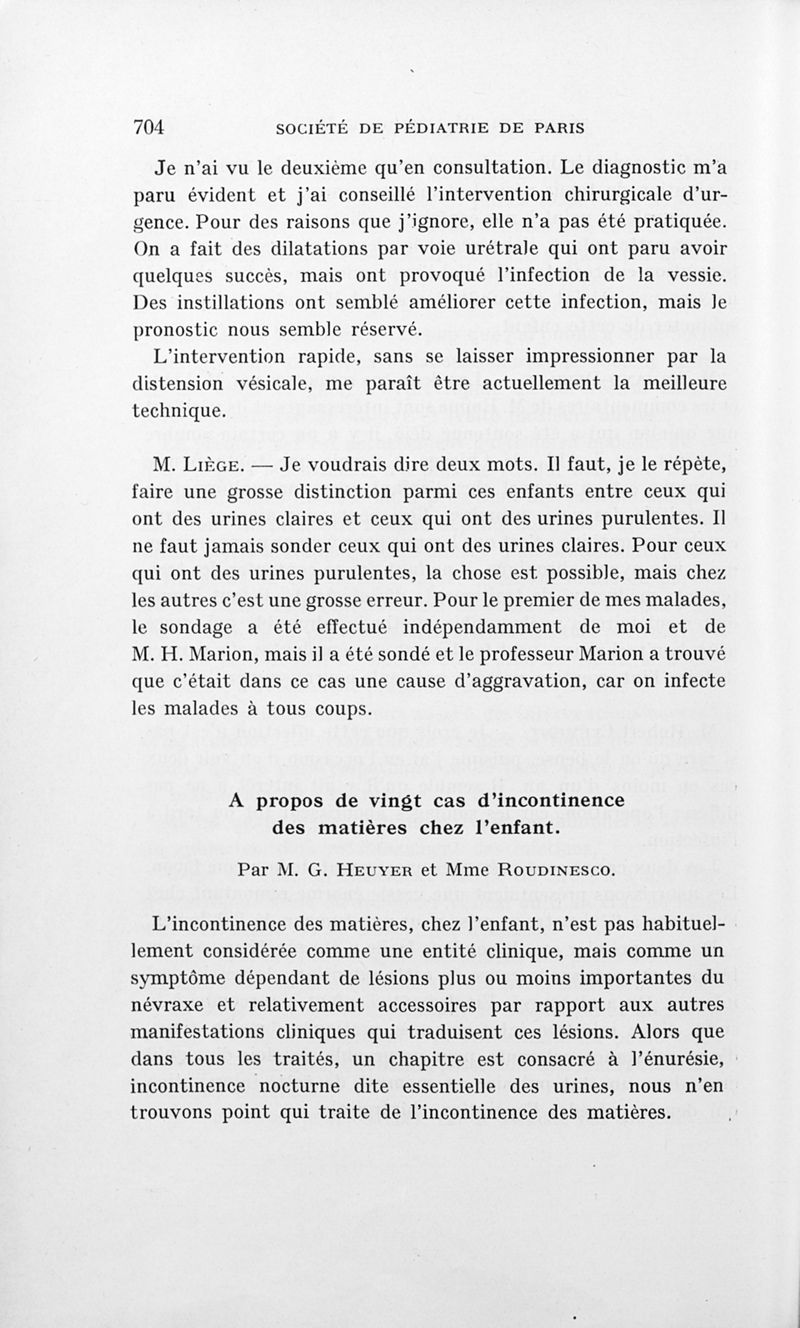 704 SOCIÉTÉ DE PÉDIATRIE DE PARIS

Je n'ai vu le deuxième qu'en consultation. Le diagnostic m'a paru évident et j'ai conseillé l'intervention chirurgicale d'urgence. Pour des raisons que j'ignore, elle n'a pas été pratiquée. On a fait des dilatations par voie urétrale qui ont paru avoir quelques succès, mais ont provoqué l'infection de la vessie. Des instillations ont semblé améliorer cette infection, mais le pronostic nous semble réservé.

L'intervention rapide, sans se laisser impressionner par la distension vésicale, me paraît être actuellement la meilleure technique.

M. Liège. — Je voudrais dire deux mots. Il faut, je le répète, faire une grosse distinction parmi ces enfants entre ceux qui ont des urines claires et ceux qui ont des urines purulentes. Il ne faut jamais sonder ceux qui ont des urines claires. Pour ceux qui ont des urines purulentes, la chose est possible, mais chez les autres c'est une grosse erreur. Pour le premier de mes malades, le sondage a été effectué indépendamment de moi et de M. H. Marion, mais il a été sondé et le professeur Marion a trouvé que c'était dans ce cas une cause d'aggravation, car on infecte les malades à tous coups.

A propos de vingt cas d'incontinence des matières chez l'enfant.

Par M. G. Heuyer et Mme Roudinesco.

L'incontinence des matières, chez l'enfant, n'est pas habituellement considérée comme une entité clinique, mais comme un symptôme dépendant de lésions plus ou moins importantes du névraxe et relativement accessoires par rapport aux autres manifestations cliniques qui traduisent ces lésions. Alors que dans tous les traités, un chapitre est consacré à l'énurésie, incontinence nocturne dite essentielle des urines, nous n'en trouvons point qui traite de l'incontinence des matières.